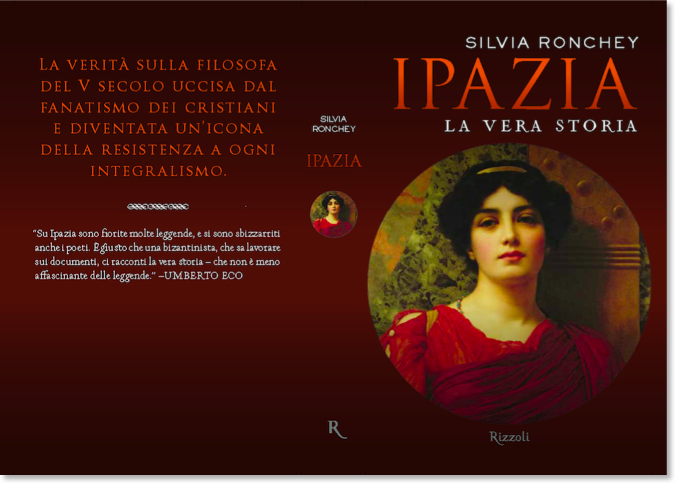 La verità sulla filosofa del V secolo uccisa dal fanatismo dei cristiani e diventata un'icona della resistenza a ogni integralismo.

"Su Ipazia sono fiorite molte leggende, e si sono sbizzarriti anche i poeti. È giusto che una bizantinista, che sa lavorare sui documenti, ci racconti la vera storia – che non è meno affascinante delle leggende." –UMBERTO ECO

SILVIA RONCHEY

IPAZIA

R

SILVIA RONCHEY

IPAZIA

LA VERA STORIA

Rizzoli